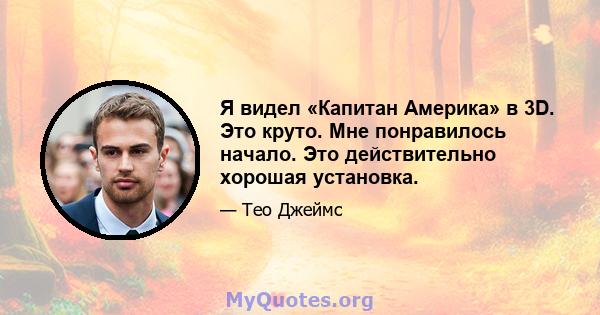 Я видел «Капитан Америка» в 3D. Это круто. Мне понравилось начало. Это действительно хорошая установка.

— Тео Джеймс

MyQuotes.org